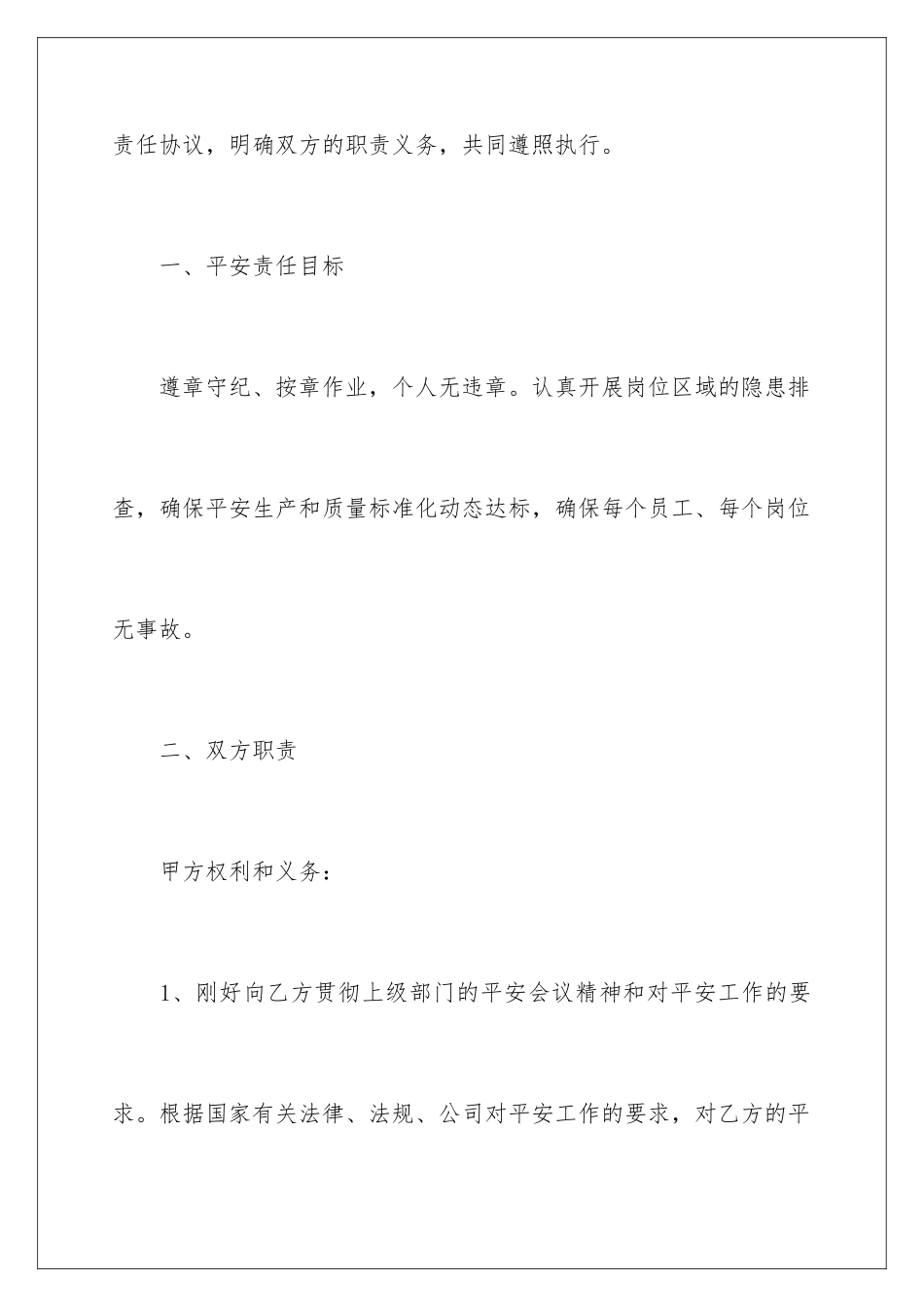 责任协议，明确双方的职责义务，共同遵照执行。

一、平安责任目标

遵章守纪、按章作业，个人无违章。认真开展岗位区域的隐患排查，确保平安生产和质量标准化动态达标，确保每个员工、每个岗位无事故。

二、双方职责

甲方权利和义务：

1、刚好向乙方贯彻上级部门的平安会议精神和对平安工作的要求。根据国家有关法律、法规、公司对平安工作的要求，对乙方的平